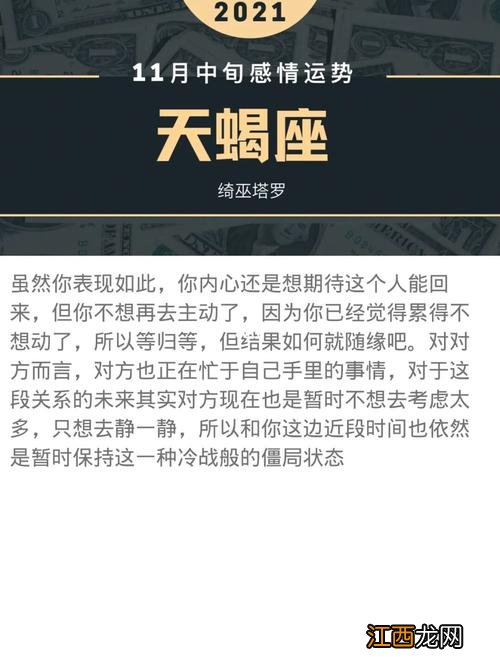 2021

11月中旬感情运势

天蝎座

绮巫塔罗

虽然你表现如此，你内心还是想期待这个人能回来，但你不想再去主动了，因为你已经觉得累得不想动了，所以等归等，但结果如何就随缘吧。对对方而言，对方也正在忙于自己手里的事情，对于这段关系的未来其实对方现在也是暂时不想去考虑太多，只想去静一静，所以和你这边近段时间也依然是暂时保持这一种冷战般的僵局状态

江西龙网